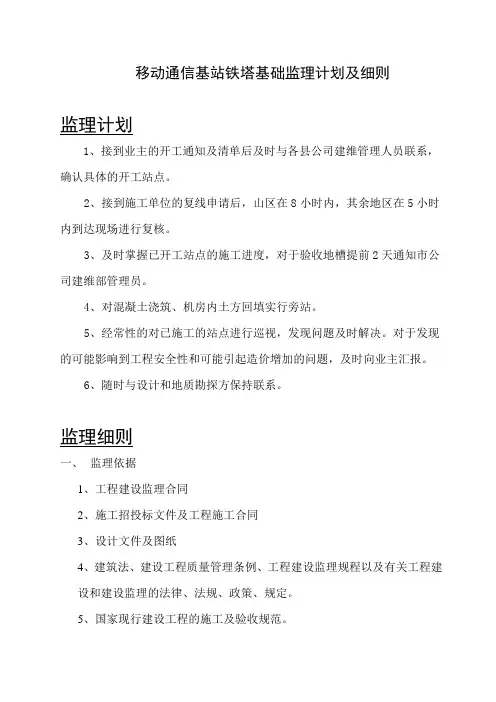 移动通信基站铁塔基础监理计划及细则

监理计划

1、接到业主的开工通知及清单后及时与各县公司建维管理人员联系，确认具体的开工站点。

2、接到施工单位的复线申请后，山区在 8 小时内，其余地区在 5 小时内到达现场进行复核。

3、及时掌握已开工站点的施工进度，对于验收地槽提前 2 天通知市公司建维部管理员。

4、对混凝土浇筑、机房内土方回填实行旁站。

5、经常性的对已施工的站点进行巡视，发现问题及时解决。对于发现的可能影响到工程安全性和可能引起造价增加的问题，及时向业主汇报。

6、随时与设计和地质勘探方保持联系。

监理细则

一、 监理依据

1、工程建设监理合同

2、施工招投标文件及工程施工合同

3、设计文件及图纸

4、建筑法、建设工程质量管理条例、工程建设监理规程以及有关工程建设和建设监理的法律、法规、政策、规定。

5、国家现行建设工程的施工及验收规范。